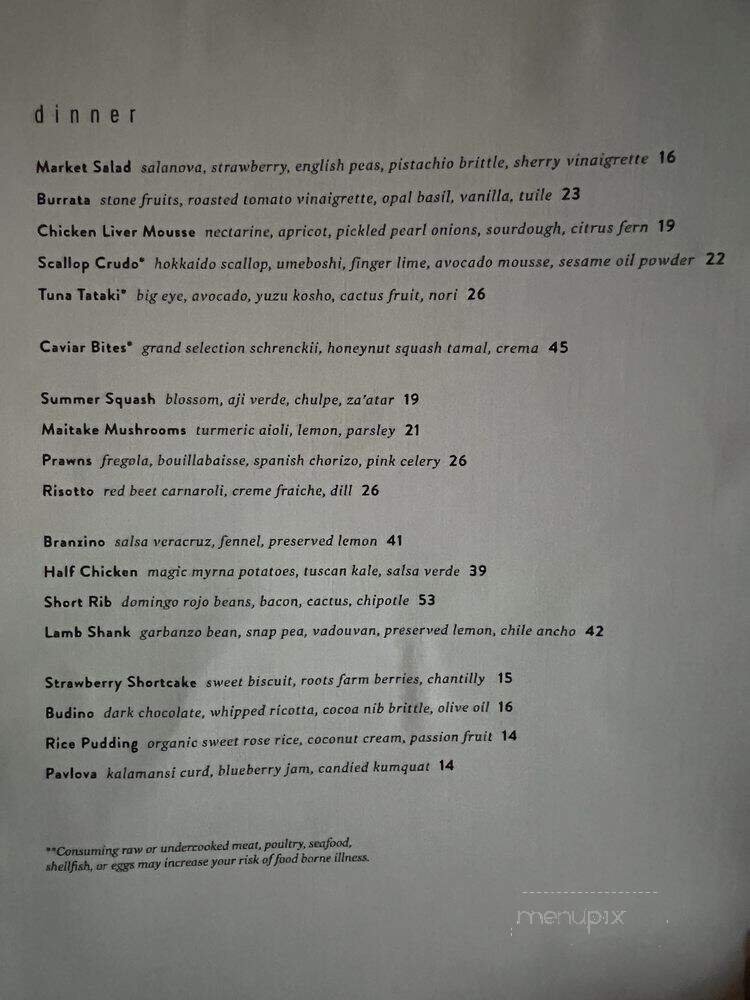 dinner

Market Salad salanova, strawberry, english peas, pistachio brittle, sherry vinaigrette 16
Burrata stone fruits, roasted tomato vinaigrette, opal basil, vanilla, tuile 23
Chicken Liver Mousse nectarine, apricot, pickled pearl onions, sourdough, citrus fern 19
Scallop Crudo* hokkaido scallop, umeboshi, finger lime, avocado mousse, sesame oil powder 22
Tuna Tataki* big eye, avocado, yuzu kosho, cactus fruit, nori 26

Caviar Bites* grand selection schrenckii, honeynut squash tamal, crema 45

Summer Squash blossom, aji verde, chulpe, za'atar 19
Maitake Mushrooms turmeric aioli, lemon, parsley 21
Prawns fregola, bouillabaisse, spanish chorizo, pink celery 26
Risotto red beet carnaroli, creme fraiche, dill 26

Branzino salsa veracruz, fennel, preserved lemon 41
Half Chicken magic myrna potatoes, tuscan kale, salsa verde 39
Short Rib domingo rojo beans, bacon, cactus, chipotle 53
Lamb Shank garbanzo bean, snap pea, vadouvan, preserved lemon, chile ancho 42

Strawberry Shortcake sweet biscuit, roots farm berries, chantilly 15
Budino dark chocolate, whipped ricotta, cocoa nib brittle, olive oil 16
Rice Pudding organic sweet rose rice, coconut cream, passion fruit 14
Pavlova kalamansi curd, blueberry jam, candied kumquat 14

**Consuming raw or undercooked meat, poultry, seafood, shellfish, or eggs may increase your risk of food borne illness.

menupix